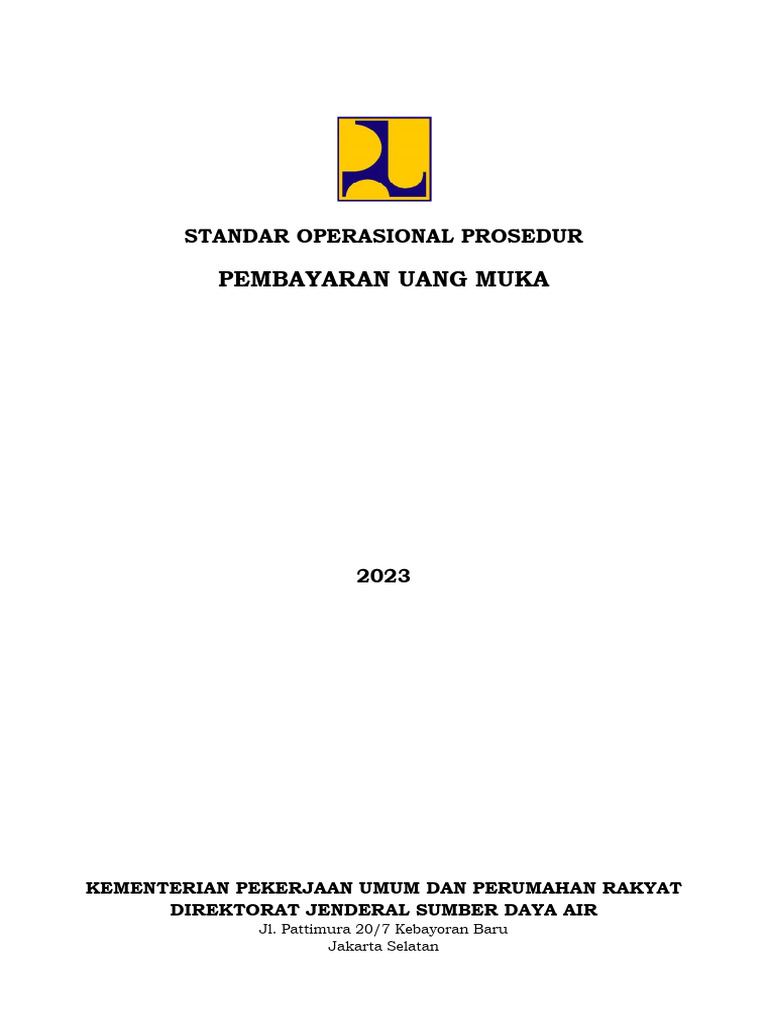 STANDAR OPERASIONAL PROSEDUR

PEMBAYARAN UANG MUKA

2023

KEMENTERIAN PEKERJAAN UMUM DAN PERUMAHAN RAKYAT
DIREKTORAT JENDERAL SUMBER DAYA AIR
Jl. Pattimura 20/7 Kebayoran Baru
Jakarta Selatan